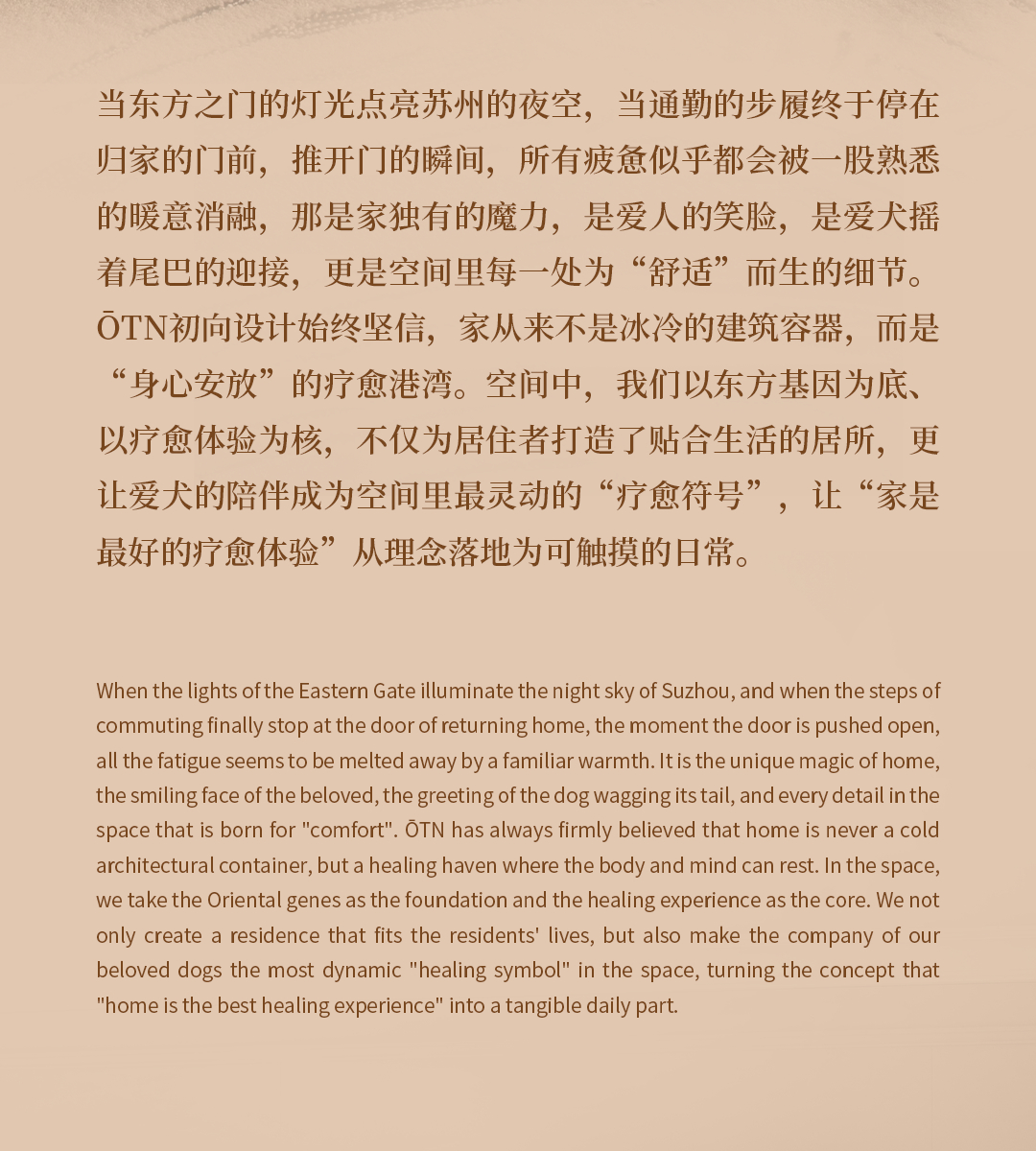 当东方之门的灯光点亮苏州的夜空，当通勤的步履终于停在归家的门前，推开门的瞬间，所有疲惫似乎都会被一股熟悉的暖意消融，那是家独有的魔力，是爱人的笑脸，是爱犬摇着尾巴的迎接，更是空间里每一处为“舒适”而生的细节。ŌTN初向设计始终坚信，家从来不是冰冷的建筑容器，而是“身心安放”的疗愈港湾。空间中，我们以东方基因为底、以疗愈体验为核，不仅为居住者打造了贴合生活的居所，更让爱犬的陪伴成为空间里最灵动的“疗愈符号”，让“家是最好的疗愈体验”从理念落地为可触摸的日常。

When the lights of the Eastern Gate illuminate the night sky of Suzhou, and when the steps of commuting finally stop at the door of returning home, the moment the door is pushed open, all the fatigue seems to be melted away by a familiar warmth. It is the unique magic of home, the smiling face of the beloved, the greeting of the dog wagging its tail, and every detail in the space that is born for "comfort". ŌTN has always firmly believed that home is never a cold architectural container, but a healing haven where the body and mind can rest. In the space, we take the Oriental genes as the foundation and the healing experience as the core. We not only create a residence that fits the residents' lives, but also make the company of our beloved dogs the most dynamic "healing symbol" in the space, turning the concept that "home is the best healing experience" into a tangible daily part.